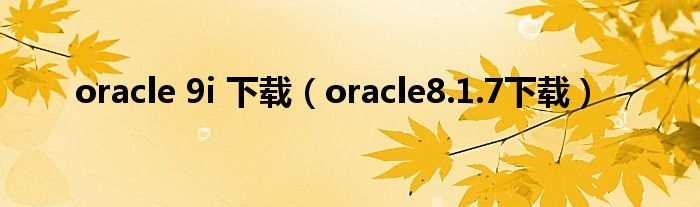 oracle 9i 下载（oracle8.1.7下载）